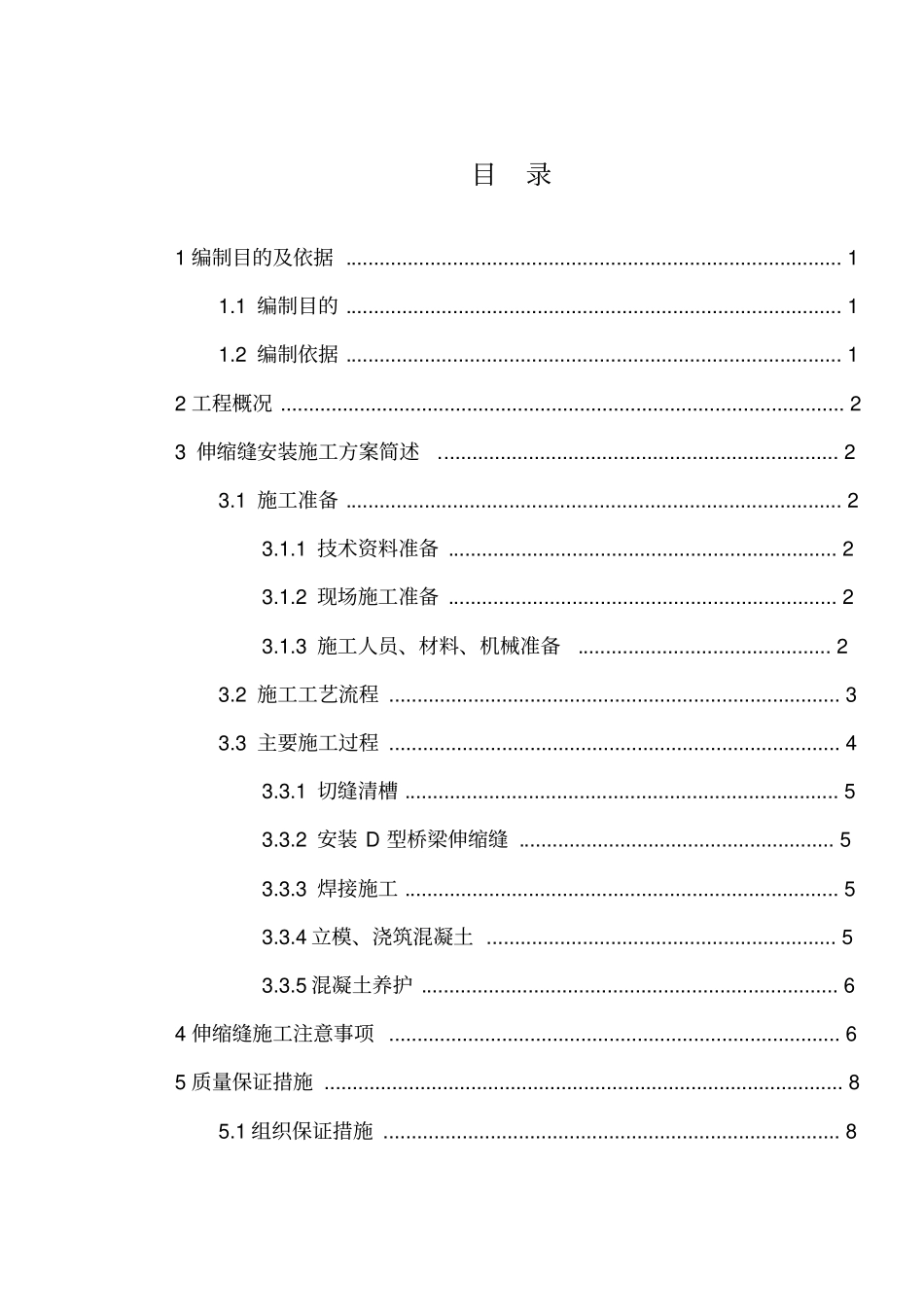 目 录

1编制目的及依据 1

1.1 编制目的 1

1.2 编制依据 1

2工程概况 2

3 伸缩缝安装施工方案简述 2

3.1 施工准备 2

3.1.1 技术资料准备 2

3.1.2 现场施工准备 2

3.1.3 施工人员、材料、机械准备 2

3.2 施工工艺流程 3

3.3 主要施工过程 4

3.3.1 切缝清槽 5

3.3.2 安装D型桥梁伸缩缝 5

3.3.3 焊接施工 5

3.3.4立模、浇筑混凝土 5

3.3.5混凝土养护 6

4伸缩缝施工注意事项 6

5质量保证措施 8

5.1组织保证措施 8